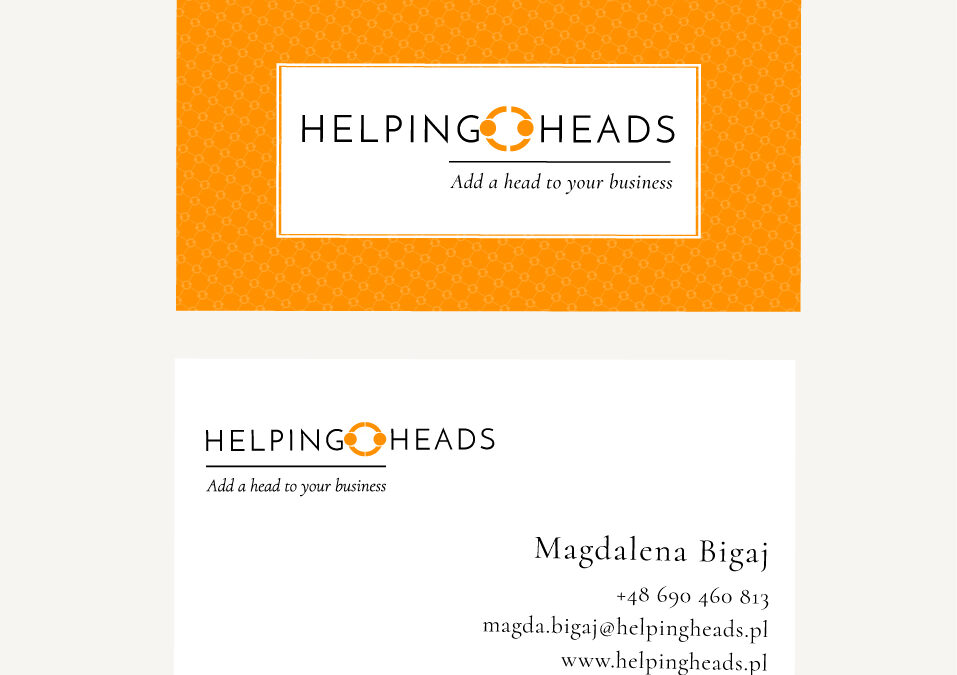 HELPING HEADS

Add a head to your business

HELPING HEADS

Add a head to your business

Magdalena Bigaj

+48 690 460 813

magda.bigaj@helpingheads.pl

www.helpingheads.pl